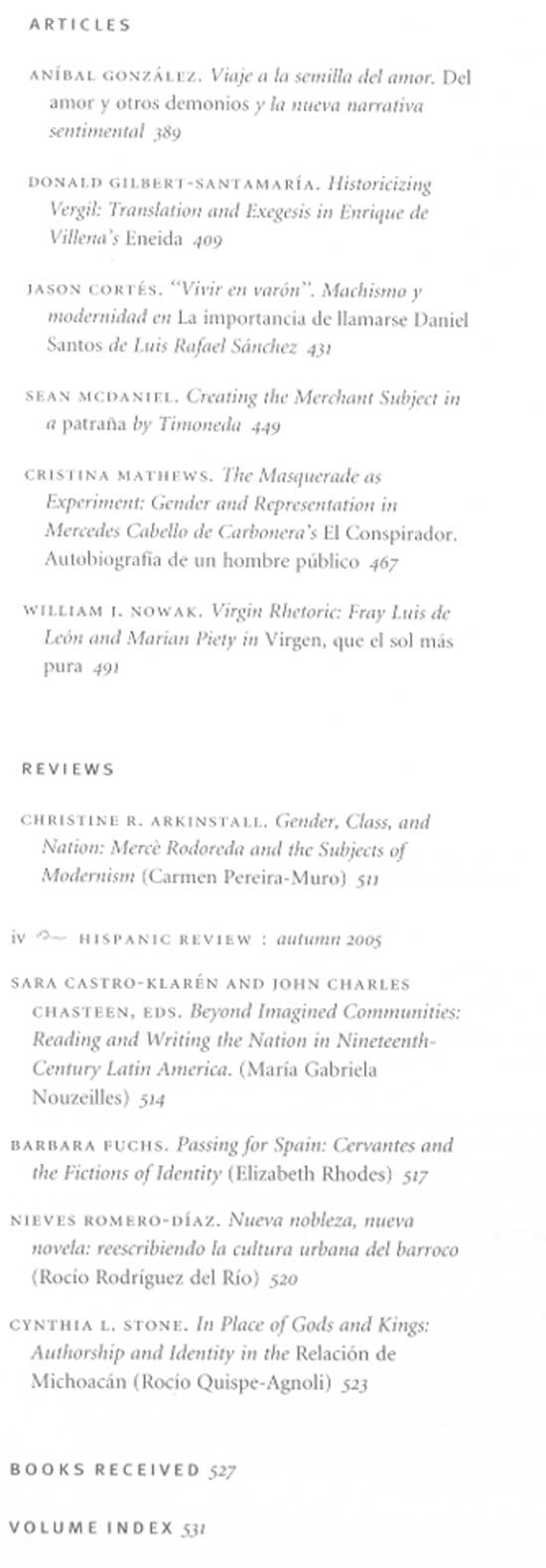 ARTICLES

ANÍBAL GONZÁLEZ. Viaje a la semilla del amor. Del amor y otros demonios y la nueva narrativa sentimental 389

DONALD GILBERT-SANTAMARÍA. Historicizing Vergil: Translation and Exegesis in Enrique de Villena's Eneida 409

JASON CORTÉS. "Vivir en varón". Machismo y modernidad en La importancia de llamarse Daniel Santos de Luis Rafael Sánchez 431

SEAN MCDANIEL. Creating the Merchant Subject in a patraña by Timoneda 449

CRISTINA MATHEWS. The Masquerade as Experiment: Gender and Representation in Mercedes Cabello de Carbonera's El Conspirador. Autobiografía de un hombre público 467

WILLIAM J. NOWAK. Virgin Rhetoric: Fray Luis de León and Marian Piety in Virgen, que el sol más pura 491

REVIEWS

CHRISTINE R. ARKINSTALL. Gender, Class, and Nation: Mercè Rodoreda and the Subjects of Modernism (Carmen Pereira-Muro) 511

iv HISPANIC REVIEW : autumn 2005

SARA CASTRO-KLARÉN AND JOHN CHARLES CHASTEEN, EDS. Beyond Imagined Communities: Reading and Writing the Nation in Nineteenth-Century Latin America. (María Gabriela Nouzeilles) 514

BARBARA FUCHS. Passing for Spain: Cervantes and the Fictions of Identity (Elizabeth Rhodes) 517

NIEVES ROMERO-DÍAZ. Nueva nobleza, nueva novela: reescribiendo la cultura urbana del barroco (Rocío Rodríguez del Río) 520

CYNTHIA L. STONE. In Place of Gods and Kings: Authorship and Identity in the Relación de Michoacán (Rocío Quispe-Agnoli) 523

BOOKS RECEIVED 527

VOLUME INDEX 531